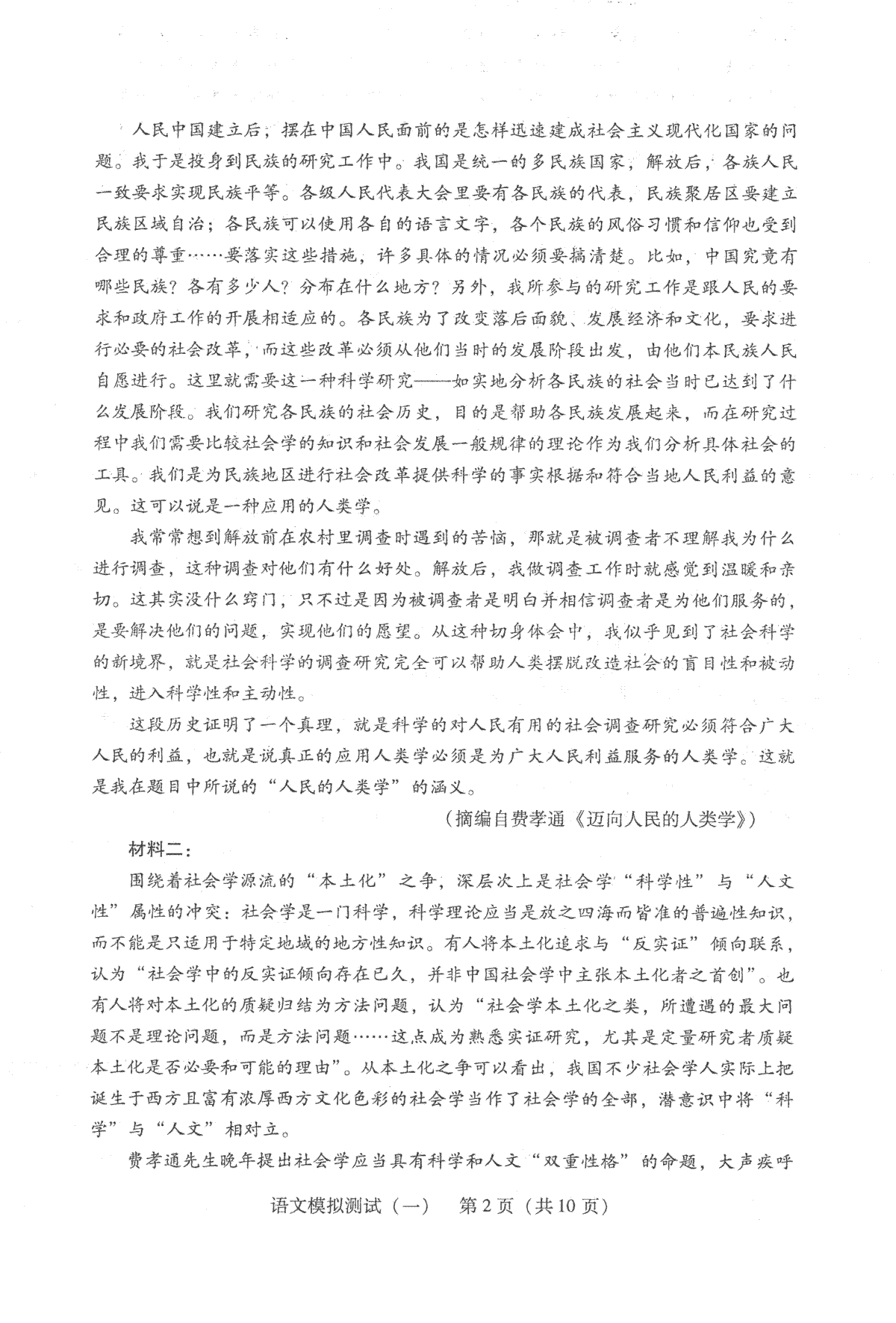 人民中国建立后，摆在中国人民面前的是怎样迅速建成社会主义现代化国家的问题。我于是投身到民族的研究工作中。我国是统一的多民族国家，解放后，各族人民一致要求实现民族平等。各级人民代表大会里要有各民族的代表，民族聚居区要建立民族区域自治；各民族可以使用各自的语言文字，各个民族的风俗习惯和信仰也受到合理的尊重……要落实这些措施，许多具体的情况必须要搞清楚。比如，中国究竟有哪些民族？各有多少人？分布在什么地方？另外，我所参与的研究工作是跟人民的要求和政府工作的开展相适应的。各民族为了改变落后面貌、发展经济和文化，要求进行必要的社会改革，而这些改革必须从他们当时的发展阶段出发，由他们本民族人民自愿进行。这里就需要这一种科学研究——如实地分析各民族的社会当时已达到了什么发展阶段。我们研究各民族的社会历史，目的是帮助各民族发展起来，而在研究过程中我们需要比较社会学的知识和社会发展一般规律的理论作为我们分析具体社会的工具。我们是为民族地区进行社会改革提供科学的事实根据和符合当地人民利益的意见。这可以说是一种应用的人类学。

我常常想到解放前在农村里调查时遇到的苦恼，那就是被调查者不理解我为什么进行调查，这种调查对他们有什么好处。解放后，我做调查工作时就感觉到温暖和亲切。这其实没什么窍门，只不过是因为被调查者是明白并相信调查者是为他们服务的，是要解决他们的问题，实现他们的愿望。从这种切身体会中，我似乎见到了社会科学的新境界，就是社会科学的调查研究完全可以帮助人类摆脱改造社会的盲目性和被动性，进入科学性和主动性。

这段历史证明了一个真理，就是科学的对人民有用的社会调查研究必须符合广大人民的利益，也就是说真正的应用人类学必须是为广大人民利益服务的人类学。这就是我在题目中所说的“人民的人类学”的涵义。

（摘编自费孝通《迈向人民的人类学》）

材料二：

围绕着社会学源流的“本土化”之争，深层次上是社会学“科学性”与“人文性”属性的冲突：社会学是一门科学，科学理论应当是放之四海而皆准的普遍性知识，而不能是只适用于特定地域的地方性知识。有人将本土化追求与“反实证”倾向联系，认为“社会学中的反实证倾向存在已久，并非中国社会学中主张本土化者之首创”。也有人将对本土化的质疑归结为方法问题，认为“社会学本土化之类，所遭遇的最大问题不是理论问题，而是方法问题……这点成为熟悉实证研究，尤其是定量研究者质疑本土化是否必要和可能的理由”。从本土化之争可以看出，我国不少社会学人实际上把诞生于西方且富有浓厚西方文化色彩的社会学当作了社会学的全部，潜意识中将“科学”与“人文”相对立。

费孝通先生晚年提出社会学应当具有科学和人文“双重性格”的命题，大声疾呼

语文模拟测试（一） 第2页（共10页）